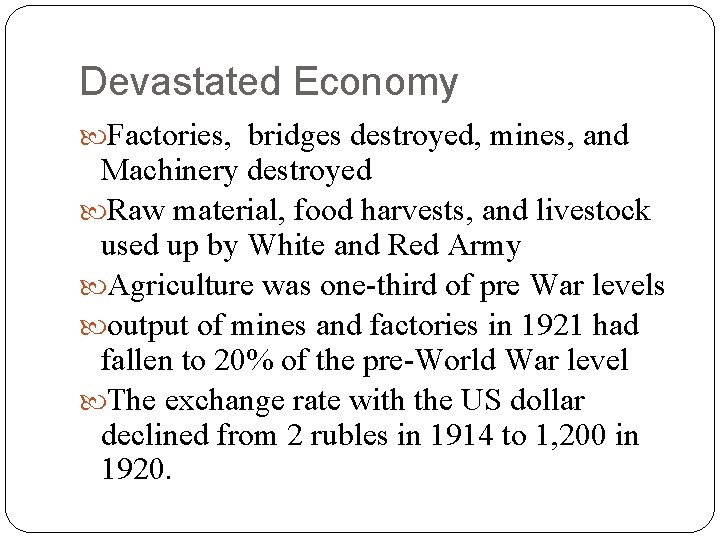 Devastated Economy

Factories,  bridges destroyed, mines, and Machinery destroyed

Raw material, food harvests, and livestock used up by White and Red Army

Agriculture was one-third of pre War levels

output of mines and factories in 1921 had fallen to 20% of the pre-World War level

The exchange rate with the US dollar declined from 2 rubles in 1914 to 1,200 in 1920.